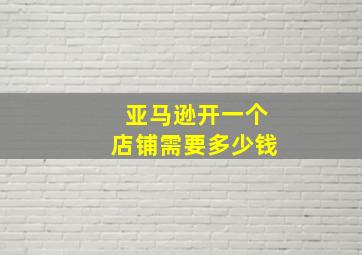 亚马逊开一个
店铺需要多少钱